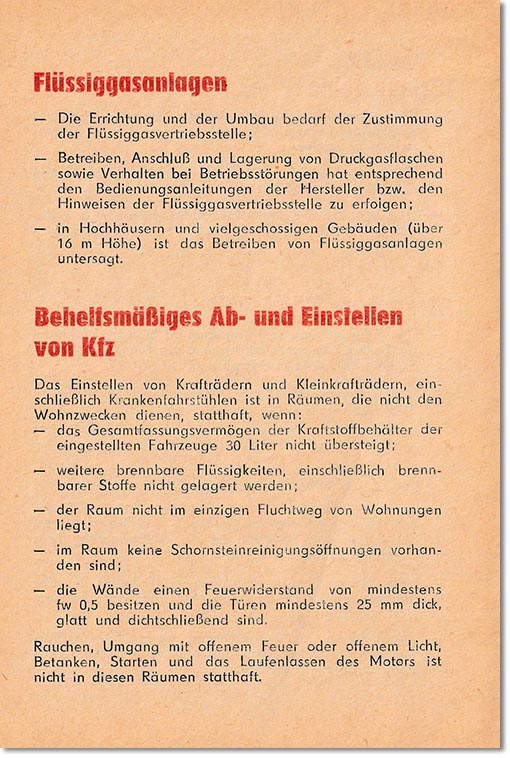 Flüssiggasanlagen

— Die Errichtung und der Umbau bedarf der Zustimmung der Flüssiggasvertriebsstelle;

— Betreiben, Anschluß und Lagerung von Druckgasflaschen sowie Verhalten bei Betriebsstörungen hat entsprechend den Bedienungsanleitungen der Hersteller bzw. den Hinweisen der Flüssiggasvertriebsstelle zu erfolgen;

— in Hochhäusern und vielgeschossigen Gebäuden (über 16 m Höhe) ist das Betreiben von Flüssiggasanlagen untersagt.

Behelfsmäßiges Ab- und Einstellen von Kfz

Das Einstellen von Krafträdern und Kleinkrafträdern, einschließlich Krankenfahrstühlen ist in Räumen, die nicht den Wohnzwecken dienen, statthaft, wenn:
— das Gesamtfassungsvermögen der Kraftstoffbehälter der eingestellten Fahrzeuge 30 Liter nicht übersteigt;

— weitere brennbare Flüssigkeiten, einschließlich brennbarer Stoffe nicht gelagert werden;

— der Raum nicht im einzigen Fluchtweg von Wohnungen liegt;

— im Raum keine Schornsteinreinigungsöffnungen vorhanden sind;

— die Wände einen Feuerwiderstand von mindestens fw 0,5 besitzen und die Türen mindestens 25 mm dick, glatt und dichtschließend sind.

Rauchen, Umgang mit offenem Feuer oder offenem Licht, Betanken, Starten und das Laufenlassen des Motors ist nicht in diesen Räumen statthaft.